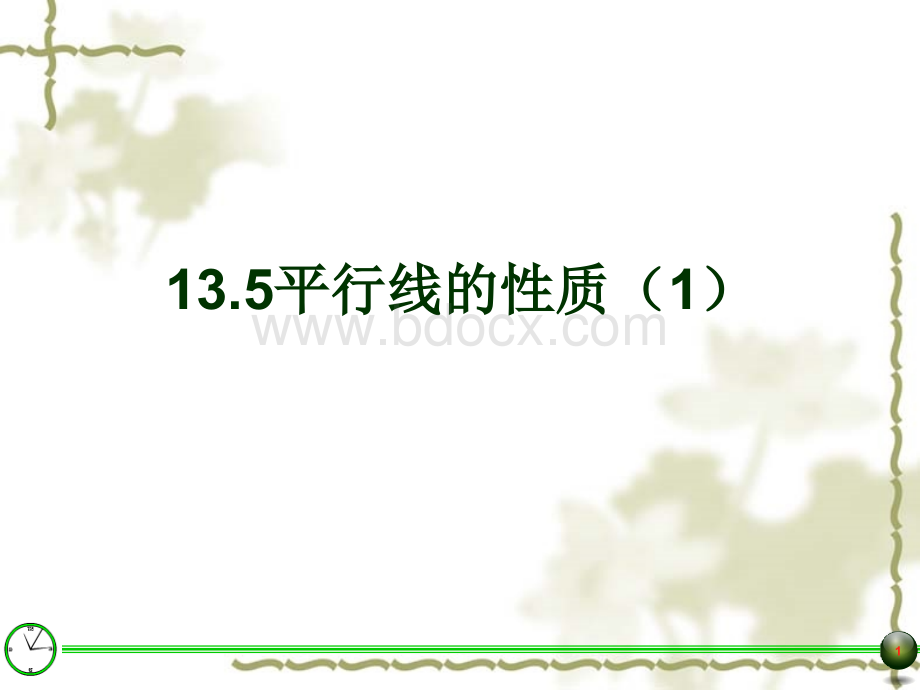 13.5平行线的性质（1）

www.bdocx.com

1